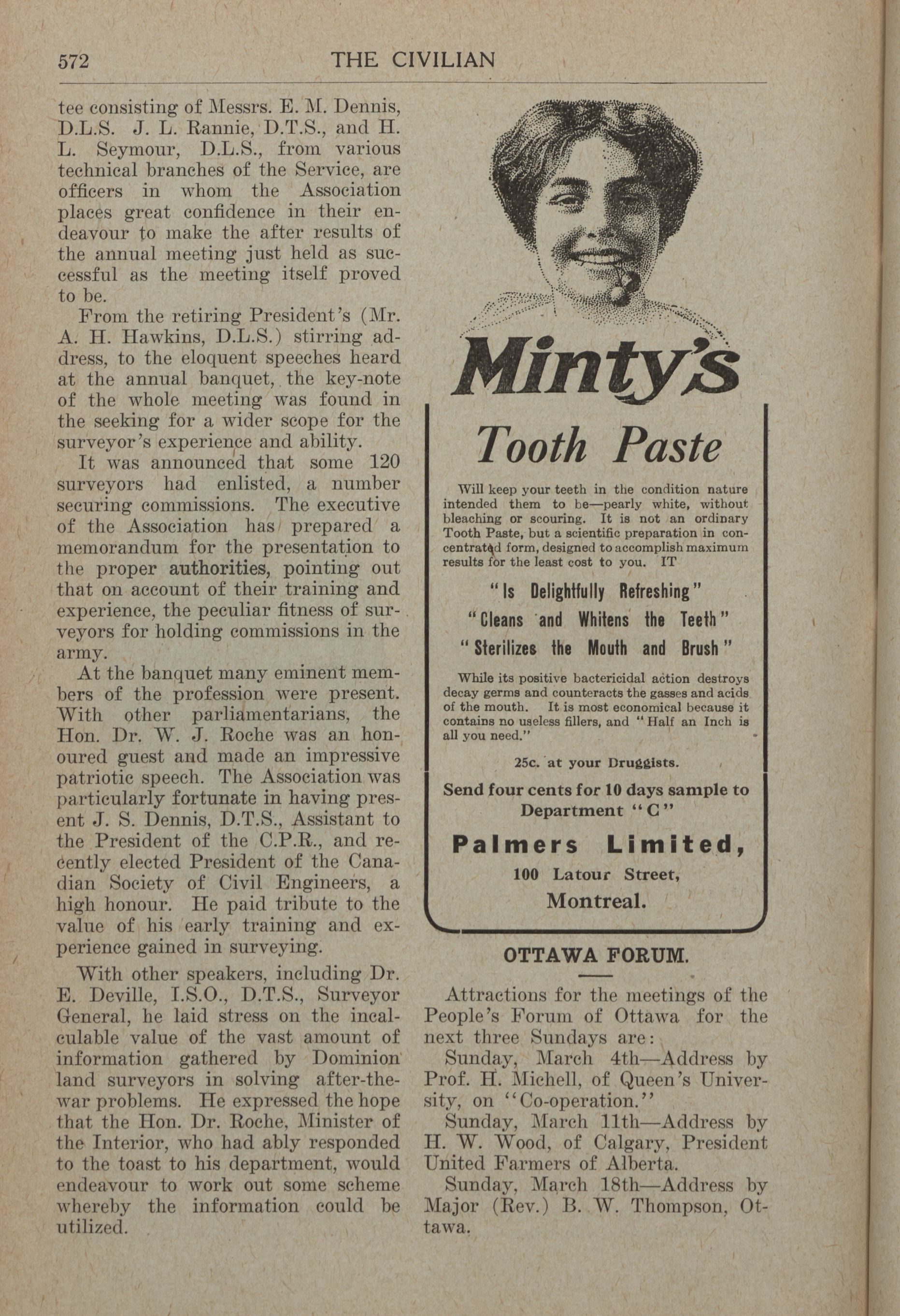 572 THE CIVILIAN

tee consisting of Messrs. E. M. Dennis, D.L.S. J. L. Rannie, D.T.S., and H. L. Seymour, D.L.S., from various technical branches of the Service, are officers in whom the Association places great confidence in their endeavour to make the after results of the annual meeting just held as successful as the meeting itself proved to be.

From the retiring President's (Mr. A. H. Hawkins, D.L.S.) stirring address, to the eloquent speeches heard at the annual banquet, the key-note of the whole meeting was found in the seeking for a wider scope for the surveyor's experience and ability.

It was announced that some 120 surveyors had enlisted, a number securing commissions. The executive of the Association has prepared a memorandum for the presentation to the proper authorities, pointing out that on account of their training and experience, the peculiar fitness of surveyors for holding commissions in the army.

At the banquet many eminent members of the profession were present. With other parliamentarians, the Hon. Dr. W. J. Roche was an honoured guest and made an impressive patriotic speech. The Association was particularly fortunate in having present J. S. Dennis, D.T.S., Assistant to the President of the C.P.R., and recently elected President of the Canadian Society of Civil Engineers, a high honour. He paid tribute to the value of his early training and experience gained in surveying.

With other speakers, including Dr. E. Deville, I.S.O., D.T.S., Surveyor General, he laid stress on the incalculable value of the vast amount of information gathered by Dominion land surveyors in solving after-the-war problems. He expressed the hope that the Hon. Dr. Roche, Minister of the Interior, who had ably responded to the toast to his department, would endeavour to work out some scheme whereby the information could be utilized.

Minty's

Tooth Paste

Will keep your teeth in the condition nature intended them to be—pearly white, without bleaching or scouring. It is not an ordinary Tooth Paste, but a scientific preparation in concentrated form, designed to accomplish maximum results for the least cost to you. IT

"Is Delightfully Refreshing"
"Cleans and Whitens the Teeth"
"Sterilizes the Mouth and Brush"

While its positive bactericidal action destroys decay germs and counteracts the gasses and acids of the mouth. It is most economical because it contains no useless fillers, and "Half an Inch is all you need."

25c. at your Druggists.

Send four cents for 10 days sample to Department "C"

Palmers Limited,
100 Latour Street,
Montreal.

OTTAWA FORUM.

Attractions for the meetings of the People's Forum of Ottawa for the next three Sundays are:

Sunday, March 4th—Address by Prof. H. Michell, of Queen's University, on "Co-operation."

Sunday, March 11th—Address by H. W. Wood, of Calgary, President United Farmers of Alberta.

Sunday, March 18th—Address by Major (Rev.) B. W. Thompson, Ottawa.